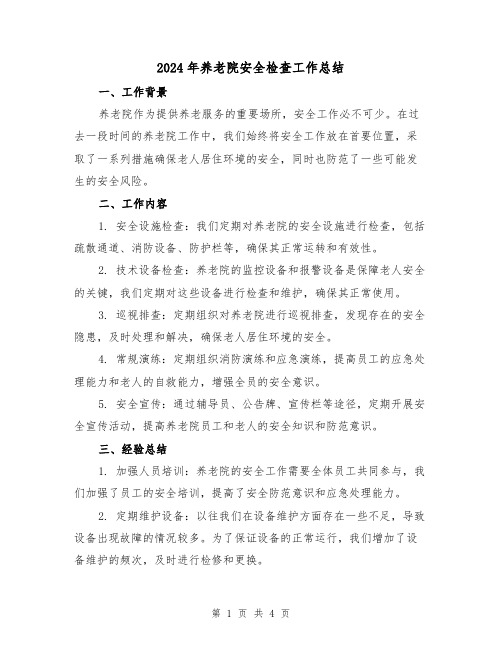 2024年养老院安全检查工作总结

一、工作背景

养老院作为提供养老服务的重要场所，安全工作必不可少。在过去一段时间的养老院工作中，我们始终将安全工作放在首要位置，采取了一系列措施确保老人居住环境的安全，同时也防范了一些可能发生的安全风险。

二、工作内容

1. 安全设施检查：我们定期对养老院的安全设施进行检查，包括疏散通道、消防设备、防护栏等，确保其正常运转和有效性。

2. 技术设备检查：养老院的监控设备和报警设备是保障老人安全的关键，我们定期对这些设备进行检查和维护，确保其正常使用。

3. 巡视排查：定期组织对养老院进行巡视排查，发现存在的安全隐患，及时处理和解决，确保老人居住环境的安全。

4. 常规演练：定期组织消防演练和应急演练，提高员工的应急处理能力和老人的自救能力，增强全员的安全意识。

5. 安全宣传：通过辅导员、公告牌、宣传栏等途径，定期开展安全宣传活动，提高养老院员工和老人的安全知识和防范意识。

三、经验总结

1. 加强人员培训：养老院的安全工作需要全体员工共同参与，我们加强了员工的安全培训，提高了安全防范意识和应急处理能力。

2. 定期维护设备：以往我们在设备维护方面存在一些不足，导致设备出现故障的情况较多。为了保证设备的正常运行，我们增加了设备维护的频次，及时进行检修和更换。

第 1 页 共 4 页